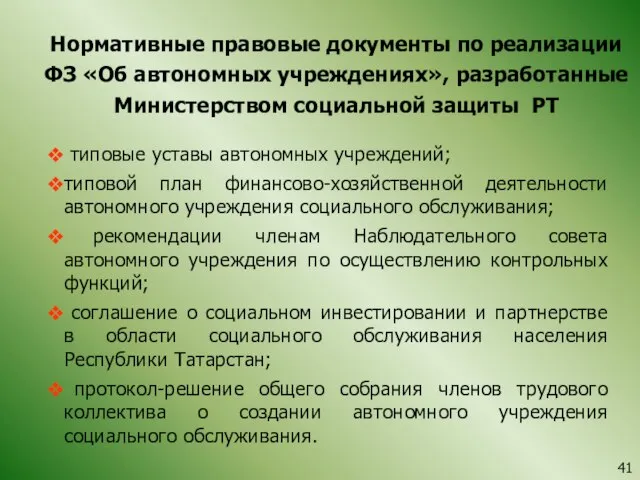 Нормативные правовые документы по реализации ФЗ «Об автономных учреждениях», разработанные Министерством социальной защиты РТ

❖ типовые уставы автономных учреждений;

❖типовой план финансово-хозяйственной деятельности автономного учреждения социального обслуживания;

❖ рекомендации членам Наблюдательного совета автономного учреждения по осуществлению контрольных функций;

❖ соглашение о социальном инвестировании и партнерстве в области социального обслуживания населения Республики Татарстан;

❖ протокол-решение общего собрания членов трудового коллектива о создании автономного учреждения социального обслуживания.

41